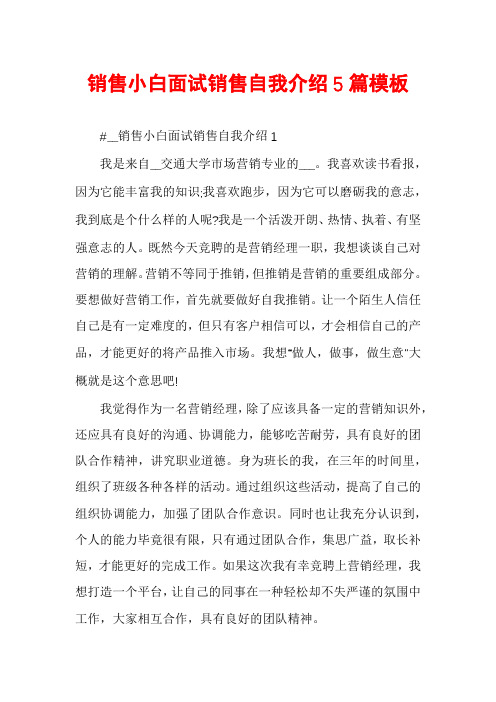 销售小白面试销售自我介绍5篇模板

#__销售小白面试销售自我介绍1

我是来自__交通大学市场营销专业的___。我喜欢读书看报，因为它能丰富我的知识;我喜欢跑步，因为它可以磨砺我的意志，我到底是个什么样的人呢?我是一个活泼开朗、热情、执着、有坚强意志的人。既然今天竞聘的是营销经理一职，我想谈谈自己对营销的理解。营销不等同于推销，但推销是营销的重要组成部分。要想做好营销工作，首先就要做好自我推销。让一个陌生人信任自己是有一定难度的，但只有客户相信可以，才会相信自己的产品，才能更好的将产品推入市场。我想"做人，做事，做生意"大概就是这个意思吧!

我觉得作为一名营销经理，除了应该具备一定的营销知识外，还应具有良好的沟通、协调能力，能够吃苦耐劳，具有良好的团队合作精神，讲究职业道德。身为班长的我，在三年的时间里，组织了班级各种各样的活动。通过组织这些活动，提高了自己的组织协调能力，加强了团队合作意识。同时也让我充分认识到，个人的能力毕竟很有限，只有通过团队合作，集思广益，取长补短，才能更好的完成工作。如果这次我有幸竞聘上营销经理，我想打造一个平台，让自己的同事在一种轻松却不失严谨的氛围中工作，大家相互合作，具有良好的团队精神。